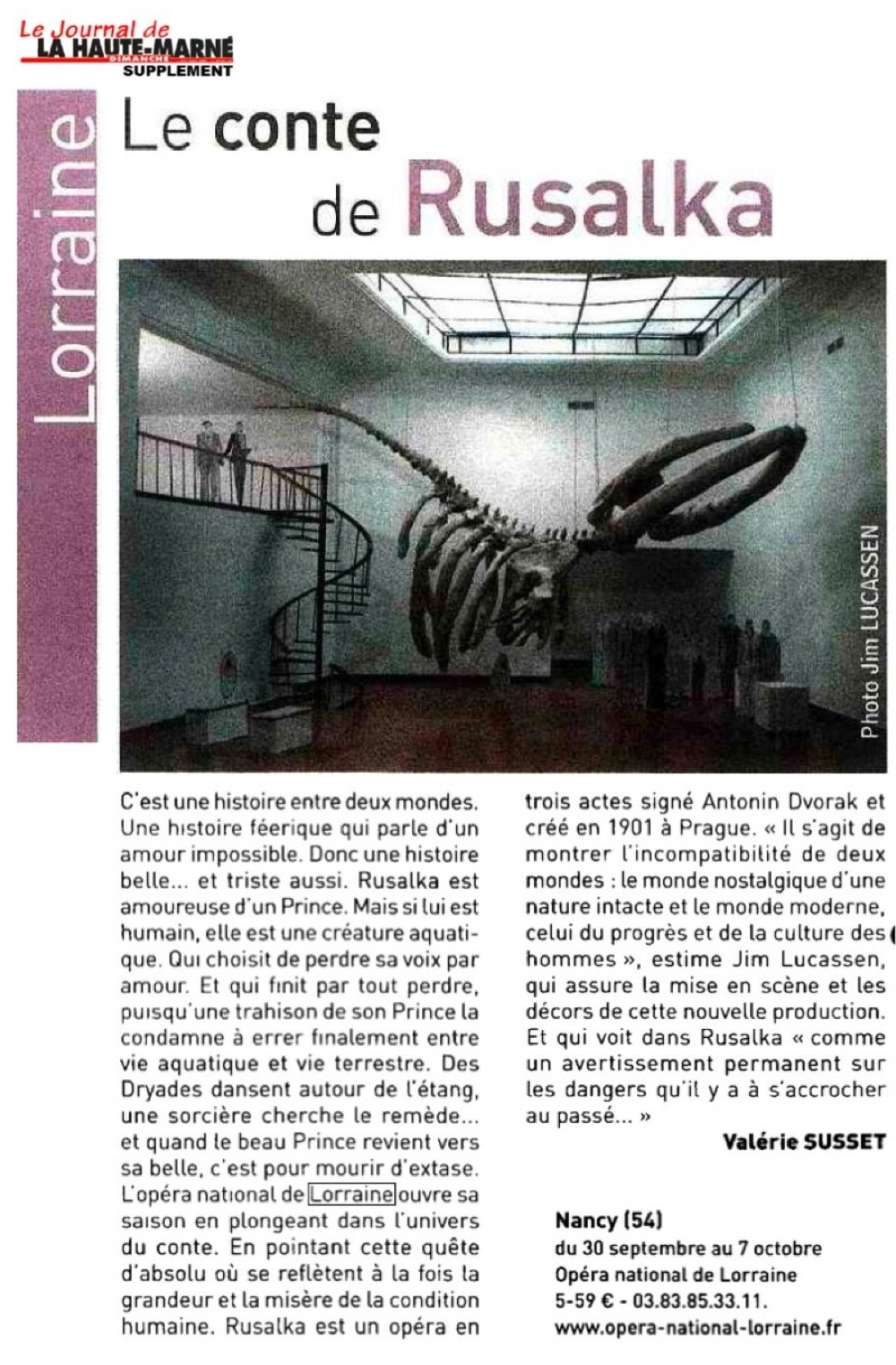 Le Journal de
LA HAUTE-MARNE
DIMANCHE
SUPPLEMENT

Lorraine

Le conte de Rusalka

Photo Jim LUCASSEN

C'est une histoire entre deux mondes. Une histoire féerique qui parle d'un amour impossible. Donc une histoire belle... et triste aussi. Rusalka est amoureuse d'un Prince. Mais si lui est humain, elle est une créature aquatique. Qui choisit de perdre sa voix par amour. Et qui finit par tout perdre, puisqu'une trahison de son Prince la condamne à errer finalement entre vie aquatique et vie terrestre. Des Dryades dansent autour de l'étang, une sorcière cherche le remède... et quand le beau Prince revient vers sa belle, c'est pour mourir d'extase. L'opéra national de Lorraine ouvre sa saison en plongeant dans l'univers du conte. En pointant cette quête d'absolu où se reflètent à la fois la grandeur et la misère de la condition humaine. Rusalka est un opéra en trois actes signé Antonin Dvorak et créé en 1901 à Prague. « Il s'agit de montrer l'incompatibilité de deux mondes : le monde nostalgique d'une nature intacte et le monde moderne, celui du progrès et de la culture des hommes », estime Jim Lucassen, qui assure la mise en scène et les décors de cette nouvelle production. Et qui voit dans Rusalka « comme un avertissement permanent sur les dangers qu'il y a à s'accrocher au passé... »

Valérie SUSSET

Nancy (54)
du 30 septembre au 7 octobre
Opéra national de Lorraine
5-59 € - 03.83.85.33.11.
www.opera-national-lorraine.fr